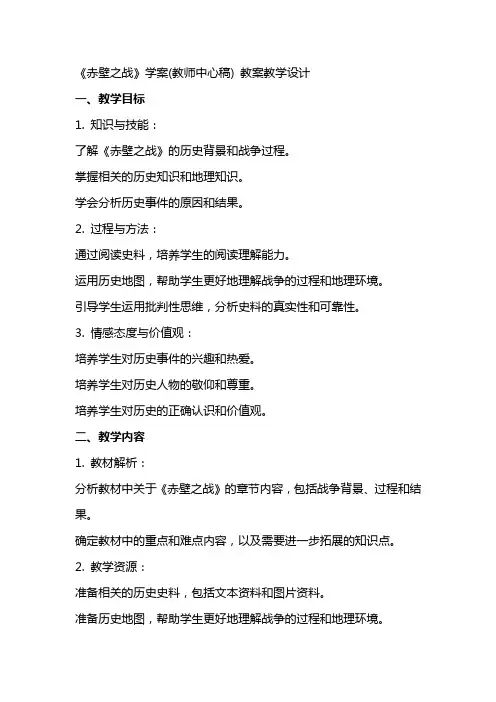 《赤壁之战》学案(教师中心稿) 教案教学设计

一、教学目标

1. 知识与技能：

了解《赤壁之战》的历史背景和战争过程。

掌握相关的历史知识和地理知识。

学会分析历史事件的原因和结果。

2. 过程与方法：

通过阅读史料，培养学生的阅读理解能力。

运用历史地图，帮助学生更好地理解战争的过程和地理环境。

引导学生运用批判性思维，分析史料的真实性和可靠性。

3. 情感态度与价值观：

培养学生对历史事件的兴趣和热爱。

培养学生对历史人物的敬仰和尊重。

培养学生对历史的正确认识和价值观。

二、教学内容

1. 教材解析：

分析教材中关于《赤壁之战》的章节内容，包括战争背景、过程和结果。

确定教材中的重点和难点内容，以及需要进一步拓展的知识点。

2. 教学资源：

准备相关的历史史料，包括文本资料和图片资料。

准备历史地图，帮助学生更好地理解战争的过程和地理环境。